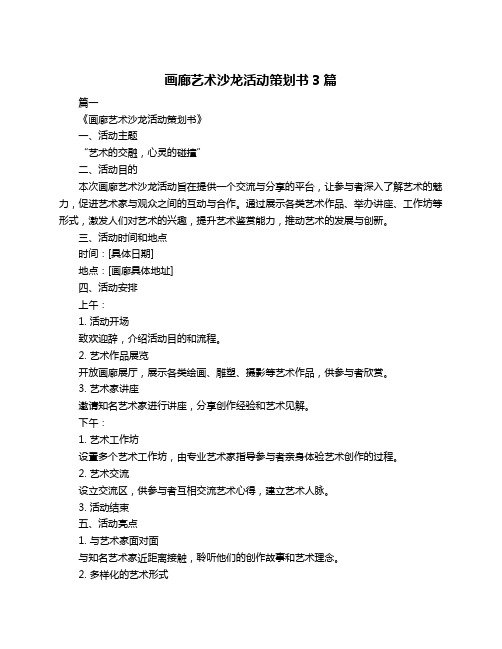 画廊艺术沙龙活动策划书 3 篇

篇一

《画廊艺术沙龙活动策划书》

一、活动主题

“艺术的交融，心灵的碰撞”

二、活动目的

本次画廊艺术沙龙活动旨在提供一个交流与分享的平台，让参与者深入了解艺术的魅力，促进艺术家与观众之间的互动与合作。通过展示各类艺术作品、举办讲座、工作坊等形式，激发人们对艺术的兴趣，提升艺术鉴赏能力，推动艺术的发展与创新。

三、活动时间和地点

时间：[具体日期]

地点：[画廊具体地址]

四、活动安排

上午：

1. 活动开场

致欢迎辞，介绍活动目的和流程。

2. 艺术作品展览

开放画廊展厅，展示各类绘画、雕塑、摄影等艺术作品，供参与者欣赏。

3. 艺术家讲座

邀请知名艺术家进行讲座，分享创作经验和艺术见解。

下午：

1. 艺术工作坊

设置多个艺术工作坊，由专业艺术家指导参与者亲身体验艺术创作的过程。

2. 艺术交流

设立交流区，供参与者互相交流艺术心得，建立艺术人脉。

3. 活动结束

五、活动亮点

1. 与艺术家面对面

与知名艺术家近距离接触，聆听他们的创作故事和艺术理念。

2. 多样化的艺术形式